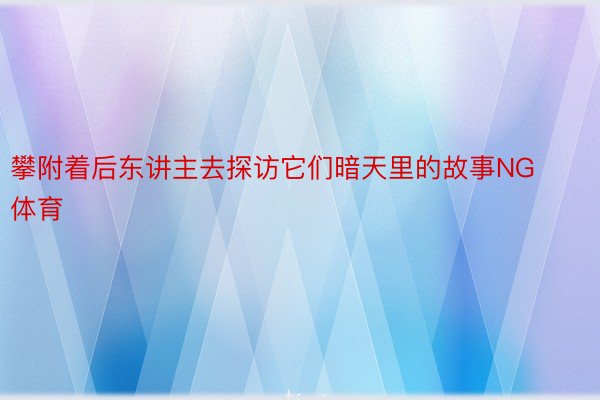 攀附着后东讲主去探访它们暗天里的故事NG体育